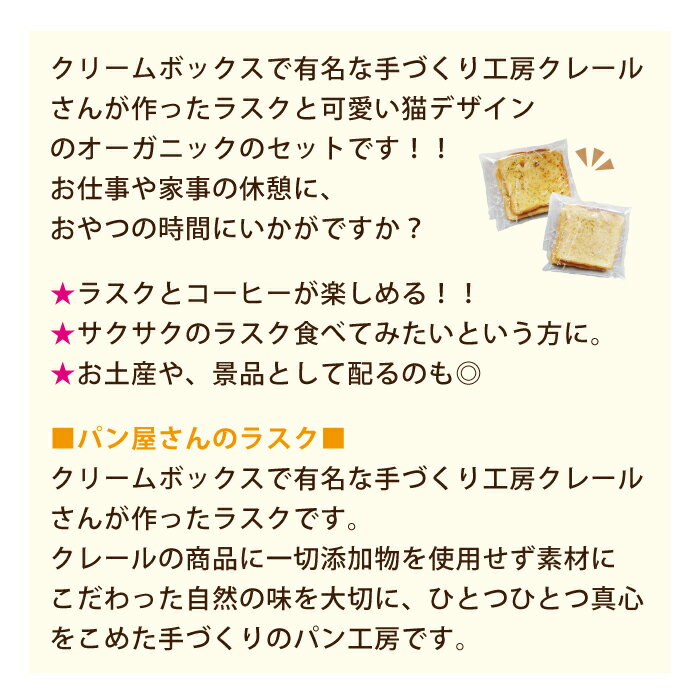 クリームボックスで有名な手づくり工房クレールさんが作ったラスクと可愛い猫デザインのオーガニックのセットです！！
お仕事や家事の休憩に、
おやつの時間にいかがですか？

★ラスクとコーヒーが楽しめる！！
★サクサクのラスク食べてみたいという方に。
★お土産や、景品として配るのも◎

■パン屋さんのラスク■
クリームボックスで有名な手づくり工房クレールさんが作ったラスクです。
クレールの商品に一切添加物を使用せず素材にこだわった自然の味を大切に、ひとつひとつ真心をこめた手づくりのパン工房です。